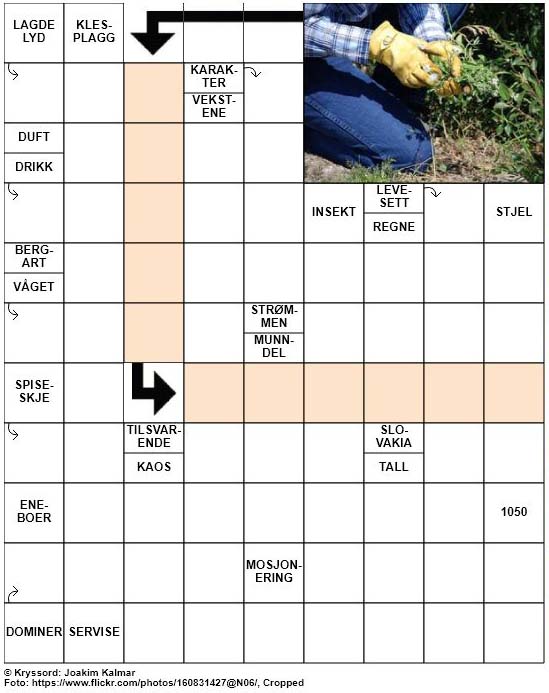 LAGDE LYD
KLESPLAGG
KARAKTER
VEKSTENE
DUFT
DRIKK
INSEKT
LEVESETT
REGNE
STJEL
BERGART
VÅGET
STRØMMEN
MUNNDEL
SPISESKJE
TILSVARENDE
KAOS
SLOVAKIA
TALL
ENEBOER
1050
MOSJONERING
DOMINER
SERVISE

© Kryssord: Joakim Kalmar
Foto: https://www.flickr.com/photos/160831427@N06/, Cropped